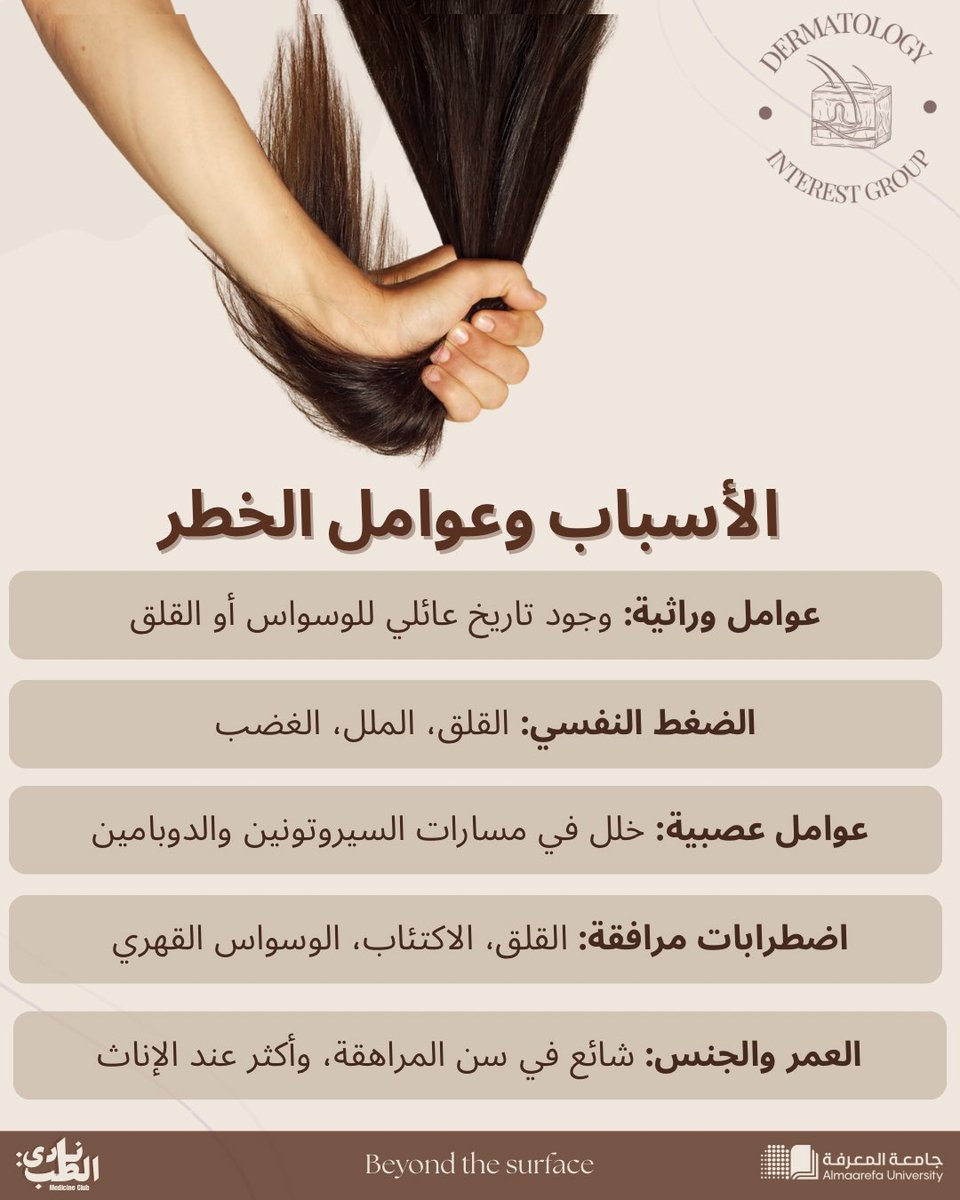 DERMATOLOGY
INTEREST GROUP

الأسباب وعوامل الخطر

عوامل وراثية: وجود تاريخ عائلي للوسواس أو القلق

الضغط النفسي: القلق، الملل، الغضب

عوامل عصبية: خلل في مسارات السيروتونين والدوبامين

اضطرابات مرافقة: القلق، الاكتئاب، الوسواس القهري

العمر والجنس: شائع في سن المراهقة، وأكثر عند الإناث

نادي الطب
Medicine Club

Beyond the surface

جامعة المعرفة
Almaarefa University